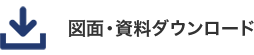 図面・資料ダウンロード